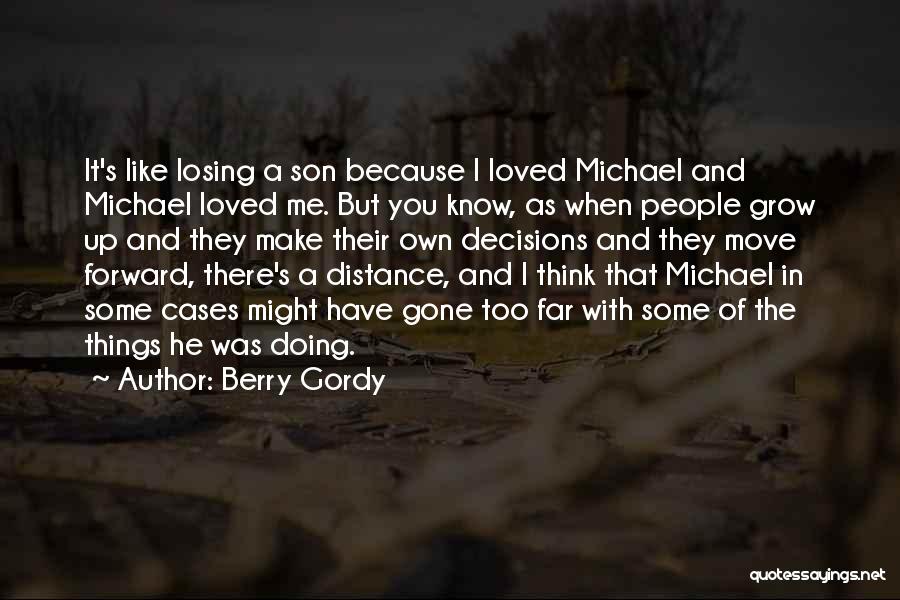 It's like losing a son because I loved Michael and Michael loved me. But you know, as when people grow up and they make their own decisions and they move forward, there's a distance, and I think that Michael in some cases might have gone too far with some of the things he was doing.

~ Author: Berry Gordy

quotessayings.net